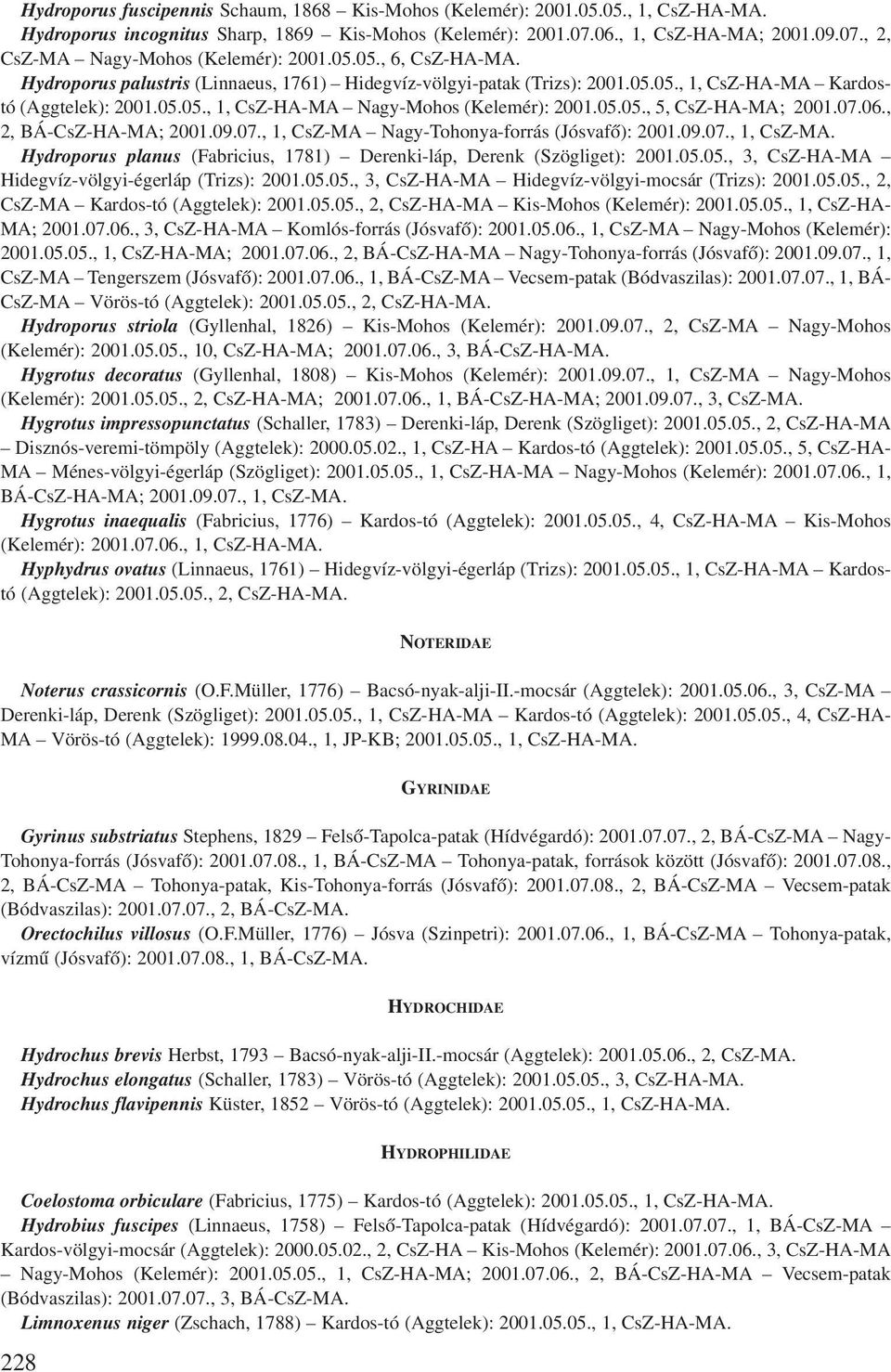 Hydroporus fuscipennis Schaum, 1868 – Kis-Mohos (Kelemér): 2001.05.05., 1, CsZ-HA-MA.

Hydroporus incognitus Sharp, 1869 – Kis-Mohos (Kelemér): 2001.07.06., 1, CsZ-HA-MA; 2001.09.07., 2, CsZ-MA – Nagy-Mohos (Kelemér): 2001.05.05., 6, CsZ-HA-MA.

Hydroporus palustris (Linnaeus, 1761) – Hidegvíz-völgyi-patak (Trizs): 2001.05.05., 1, CsZ-HA-MA – Kardos-tó (Aggtelek): 2001.05.05., 1, CsZ-HA-MA – Nagy-Mohos (Kelemér): 2001.05.05., 5, CsZ-HA-MA; 2001.07.06., 2, BÁ-CsZ-HA-MA; 2001.09.07., 1, CsZ-MA – Nagy-Tohonya-forrás (Jósvafő): 2001.09.07., 1, CsZ-MA.

Hydroporus planus (Fabricius, 1781) – Derenki-láp, Derenk (Szögliget): 2001.05.05., 3, CsZ-HA-MA – Hidegvíz-völgyi-égerláp (Trizs): 2001.05.05., 3, CsZ-HA-MA – Hidegvíz-völgyi-mocsár (Trizs): 2001.05.05., 2, CsZ-MA – Kardos-tó (Aggtelek): 2001.05.05., 2, CsZ-HA-MA – Kis-Mohos (Kelemér): 2001.05.05., 1, CsZ-HA-MA; 2001.07.06., 3, CsZ-HA-MA – Komlós-forrás (Jósvafő): 2001.05.06., 1, CsZ-MA – Nagy-Mohos (Kelemér): 2001.05.05., 1, CsZ-HA-MA; 2001.07.06., 2, BÁ-CsZ-HA-MA – Nagy-Tohonya-forrás (Jósvafő): 2001.09.07., 1, CsZ-MA – Tengerszem (Jósvafő): 2001.07.06., 1, BÁ-CsZ-MA – Vecsem-patak (Bódvaszilas): 2001.07.07., 1, BÁ-CsZ-MA – Vörös-tó (Aggtelek): 2001.05.05., 2, CsZ-HA-MA.

Hydroporus striola (Gyllenhal, 1826) – Kis-Mohos (Kelemér): 2001.09.07., 2, CsZ-MA – Nagy-Mohos (Kelemér): 2001.05.05., 10, CsZ-HA-MA; 2001.07.06., 3, BÁ-CsZ-HA-MA.

Hygrotus decoratus (Gyllenhal, 1808) – Kis-Mohos (Kelemér): 2001.09.07., 1, CsZ-MA – Nagy-Mohos (Kelemér): 2001.05.05., 2, CsZ-HA-MA; 2001.07.06., 1, BÁ-CsZ-HA-MA; 2001.09.07., 3, CsZ-MA.

Hygrotus impressopunctatus (Schaller, 1783) – Derenki-láp, Derenk (Szögliget): 2001.05.05., 2, CsZ-HA-MA – Disznós-veremi-tömpöly (Aggtelek): 2000.05.02., 1, CsZ-HA – Kardos-tó (Aggtelek): 2001.05.05., 5, CsZ-HA-MA – Ménes-völgyi-égerláp (Szögliget): 2001.05.05., 1, CsZ-HA-MA – Nagy-Mohos (Kelemér): 2001.07.06., 1, BÁ-CsZ-HA-MA; 2001.09.07., 1, CsZ-MA.

Hygrotus inaequalis (Fabricius, 1776) – Kardos-tó (Aggtelek): 2001.05.05., 4, CsZ-HA-MA – Kis-Mohos (Kelemér): 2001.07.06., 1, CsZ-HA-MA.

Hyphydrus ovatus (Linnaeus, 1761) – Hidegvíz-völgyi-égerláp (Trizs): 2001.05.05., 1, CsZ-HA-MA – Kardos-tó (Aggtelek): 2001.05.05., 2, CsZ-HA-MA.

NOTERIDAE

Noterus crassicornis (O.F.Müller, 1776) – Bacsó-nyak-alji-II.-mocsár (Aggtelek): 2001.05.06., 3, CsZ-MA – Derenki-láp, Derenk (Szögliget): 2001.05.05., 1, CsZ-HA-MA – Kardos-tó (Aggtelek): 2001.05.05., 4, CsZ-HA-MA – Vörös-tó (Aggtelek): 1999.08.04., 1, JP-KB; 2001.05.05., 1, CsZ-HA-MA.

GYRINIDAE

Gyrinus substriatus Stephens, 1829 – Felső-Tapolca-patak (Hídvégardó): 2001.07.07., 2, BÁ-CsZ-MA – Nagy-Tohonya-forrás (Jósvafő): 2001.07.08., 1, BÁ-CsZ-MA – Tohonya-patak, források között (Jósvafő): 2001.07.08., 2, BÁ-CsZ-MA – Tohonya-patak, Kis-Tohonya-forrás (Jósvafő): 2001.07.08., 2, BÁ-CsZ-MA – Vecsem-patak (Bódvaszilas): 2001.07.07., 2, BÁ-CsZ-MA.

Orectochilus villosus (O.F.Müller, 1776) – Jósva (Szinpetri): 2001.07.06., 1, BÁ-CsZ-MA – Tohonya-patak, vízmű (Jósvafő): 2001.07.08., 1, BÁ-CsZ-MA.

HYDROCHIDAE

Hydrochus brevis Herbst, 1793 – Bacsó-nyak-alji-II.-mocsár (Aggtelek): 2001.05.06., 2, CsZ-MA.

Hydrochus elongatus (Schaller, 1783) – Vörös-tó (Aggtelek): 2001.05.05., 3, CsZ-HA-MA.

Hydrochus flavipennis Küster, 1852 – Vörös-tó (Aggtelek): 2001.05.05., 1, CsZ-HA-MA.

HYDROPHILIDAE

Coelostoma orbiculare (Fabricius, 1775) – Kardos-tó (Aggtelek): 2001.05.05., 1, CsZ-HA-MA.

Hydrobius fuscipes (Linnaeus, 1758) – Felső-Tapolca-patak (Hídvégardó): 2001.07.07., 1, BÁ-CsZ-MA – Kardos-völgyi-mocsár (Aggtelek): 2000.05.02., 2, CsZ-HA – Kis-Mohos (Kelemér): 2001.07.06., 3, CsZ-HA-MA – Nagy-Mohos (Kelemér): 2001.05.05., 1, CsZ-HA-MA; 2001.07.06., 2, BÁ-CsZ-HA-MA – Vecsem-patak (Bódvaszilas): 2001.07.07., 3, BÁ-CsZ-MA.

Limnoxenus niger (Zschach, 1788) – Kardos-tó (Aggtelek): 2001.05.05., 1, CsZ-HA-MA.

228